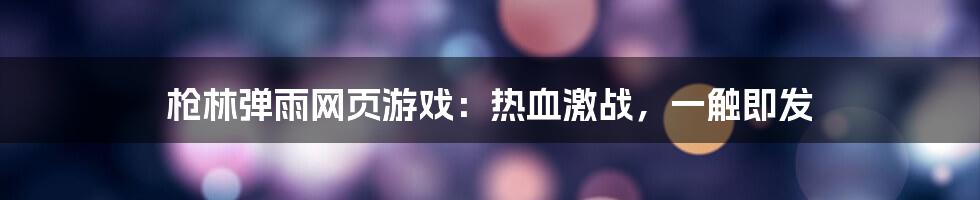 枪林弹雨网页游戏：热血激战，一触即发